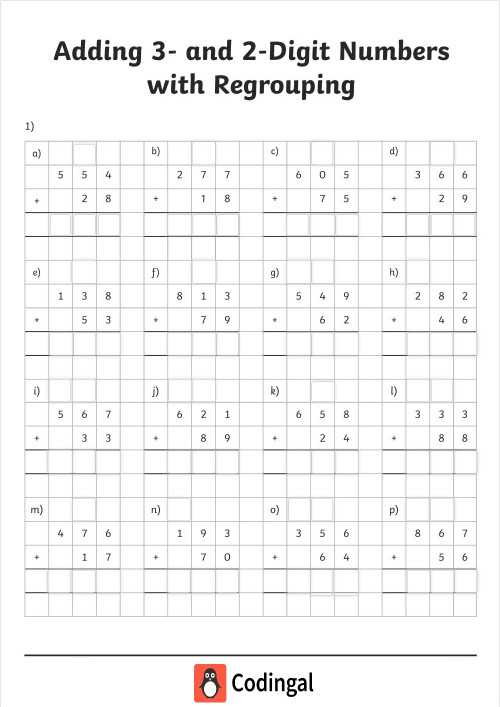 Adding 3- and 2-Digit Numbers with Regrouping

1)

a)
5 5 4
+ 2 8

b)
2 7 7
+ 1 8

c)
6 0 5
+ 7 5

d)
3 6 6
+ 2 9

e)
1 3 8
+ 5 3

f)
8 1 3
+ 7 9

g)
5 4 9
+ 6 2

h)
2 8 2
+ 4 6

i)
5 6 7
+ 3 3

j)
6 2 1
+ 8 9

k)
6 5 8
+ 2 4

l)
3 3 3
+ 8 8

m)
4 7 6
+ 1 7

n)
1 9 3
+ 7 0

o)
3 5 6
+ 6 4

p)
8 6 7
+ 5 6

Codingal